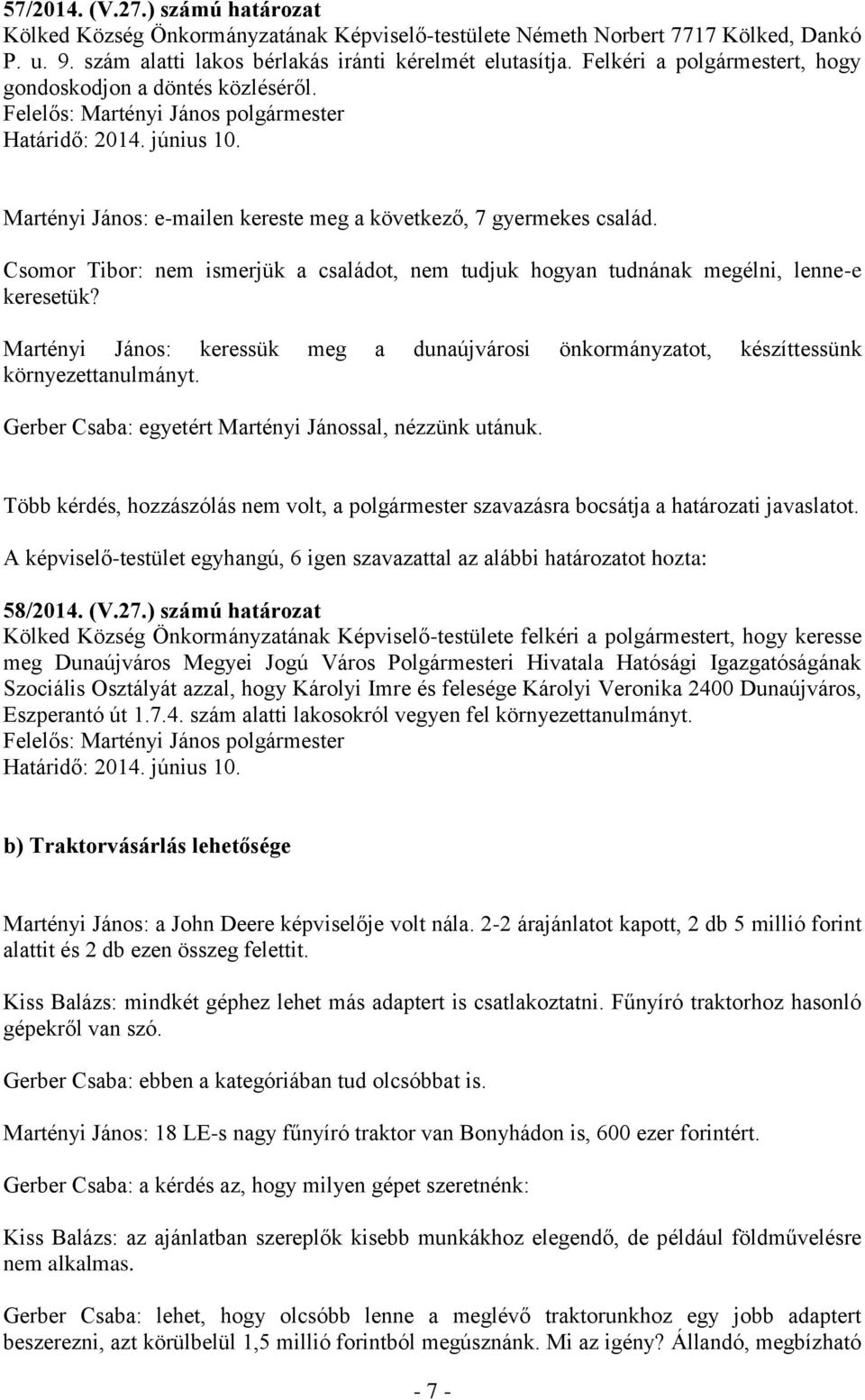 57/2014. (V.27.) számú határozat
Kölked Község Önkormányzatának Képviselő-testülete Németh Norbert 7717 Kölked, Dankó P. u. 9. szám alatti lakos bérlakás iránti kérelmét elutasítja. Felkéri a polgármestert, hogy gondoskodjon a döntés közléséről.
Felelős: Martényi János polgármester
Határidő: 2014. június 10.

Martényi János: e-mailen kereste meg a következő, 7 gyermekes család.

Csomor Tibor: nem ismerjük a családot, nem tudjuk hogyan tudnának megélni, lenne-e keresetük?

Martényi János: keressük meg a dunaújvárosi önkormányzatot, készíttessünk környezettanulmányt.

Gerber Csaba: egyetért Martényi Jánossal, nézzünk utánuk.

Több kérdés, hozzászólás nem volt, a polgármester szavazásra bocsátja a határozati javaslatot.

A képviselő-testület egyhangú, 6 igen szavazattal az alábbi határozatot hozta:

58/2014. (V.27.) számú határozat
Kölked Község Önkormányzatának Képviselő-testülete felkéri a polgármestert, hogy keresse meg Dunaújváros Megyei Jogú Város Polgármesteri Hivatala Hatósági Igazgatóságának Szociális Osztályát azzal, hogy Károlyi Imre és felesége Károlyi Veronika 2400 Dunaújváros, Eszperantó út 1.7.4. szám alatti lakosokról vegyen fel környezettanulmányt.
Felelős: Martényi János polgármester
Határidő: 2014. június 10.

b) Traktorvásárlás lehetősége

Martényi János: a John Deere képviselője volt nála. 2-2 árajánlatot kapott, 2 db 5 millió forint alattit és 2 db ezen összeg felettit.

Kiss Balázs: mindkét géphez lehet más adaptert is csatlakoztatni. Fűnyíró traktorhoz hasonló gépekről van szó.

Gerber Csaba: ebben a kategóriában tud olcsóbbat is.

Martényi János: 18 LE-s nagy fűnyíró traktor van Bonyhádon is, 600 ezer forintért.

Gerber Csaba: a kérdés az, hogy milyen gépet szeretnénk:

Kiss Balázs: az ajánlatban szereplők kisebb munkákhoz elegendő, de például földművelésre nem alkalmas.

Gerber Csaba: lehet, hogy olcsóbb lenne a meglévő traktorunkhoz egy jobb adaptert beszerezni, azt körülbelül 1,5 millió forintból megúsznánk. Mi az igény? Állandó, megbízható

- 7 -